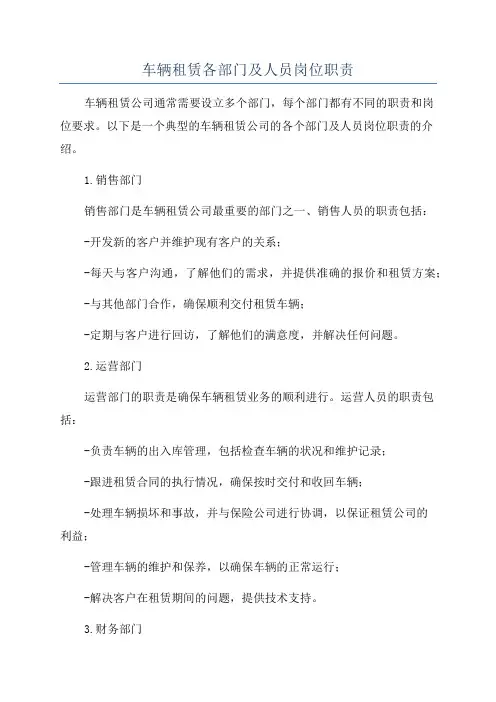 车辆租赁各部门及人员岗位职责

车辆租赁公司通常需要设立多个部门，每个部门都有不同的职责和岗位要求。以下是一个典型的车辆租赁公司的各个部门及人员岗位职责的介绍。

1.销售部门

销售部门是车辆租赁公司最重要的部门之一、销售人员的职责包括：

-开发新的客户并维护现有客户的关系；

-每天与客户沟通，了解他们的需求，并提供准确的报价和租赁方案；

-与其他部门合作，确保顺利交付租赁车辆；

-定期与客户进行回访，了解他们的满意度，并解决任何问题。

2.运营部门

运营部门的职责是确保车辆租赁业务的顺利进行。运营人员的职责包括：

-负责车辆的出入库管理，包括检查车辆的状况和维护记录；

-跟进租赁合同的执行情况，确保按时交付和收回车辆；

-处理车辆损坏和事故，并与保险公司进行协调，以保证租赁公司的利益；

-管理车辆的维护和保养，以确保车辆的正常运行；

-解决客户在租赁期间的问题，提供技术支持。

3.财务部门